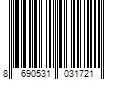 8 690531 031721